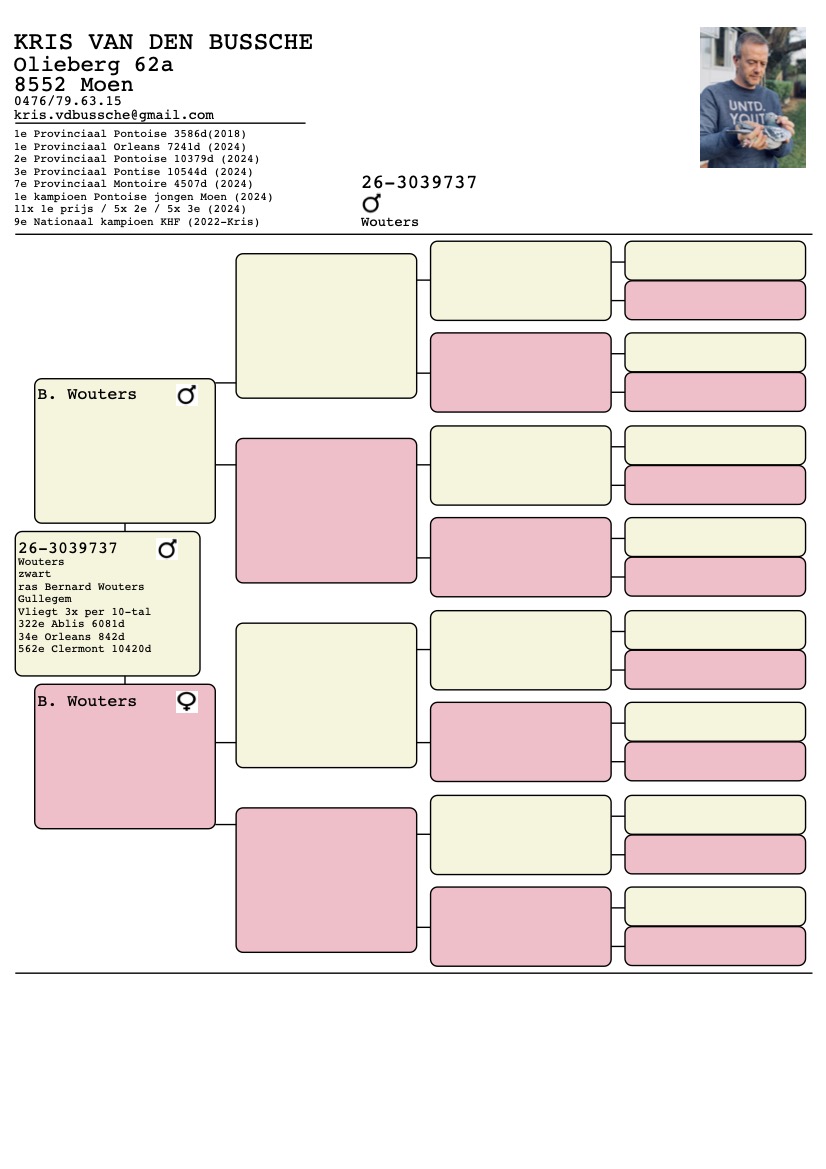 KRIS VAN DEN BUSSCHE
Olieberg 62a
8552 Moen
0476/79.63.15
kris.vdbussche@gmail.com

1e Provinciaal Pontoise 3586d(2018)
1e Provinciaal Orleans 7241d (2024)
2e Provinciaal Pontoise 10379d (2024)
3e Provinciaal Pontise 10544d (2024)
7e Provinciaal Montoire 4507d (2024)
1e kampioen Pontoise jongen Moen (2024)
11x 1e prijs / 5x 2e / 5x 3e (2024)
9e Nationaal kampioen KHF (2022-Kris)

26-3039737
♂
Wouters

B. Wouters ♂

26-3039737 ♂
Wouters
zwart
ras Bernard Wouters
Gullegem
Vliegt 3x per 10-tal
322e Ablis 6081d
34e Orleans 842d
562e Clermont 10420d

B. Wouters ♀